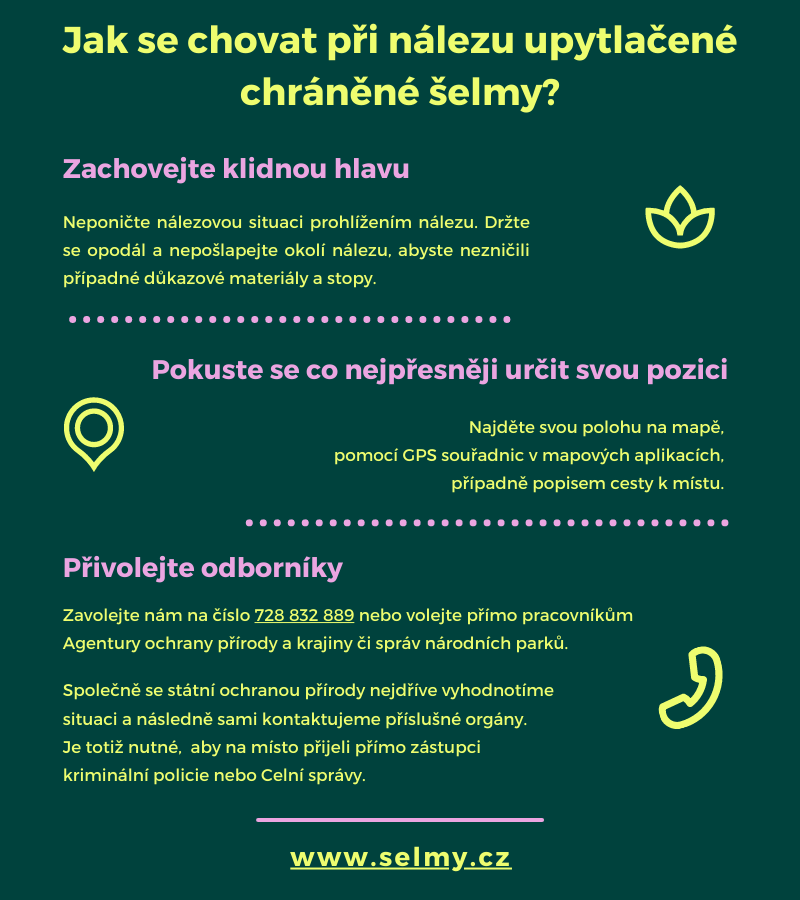 Jak se chovat při nálezu upytlačené chráněné šelmy?

Zachovejte klidnou hlavu

Neponičte nálezovou situaci prohlížením nálezu. Držte se opodál a nepošlapejte okolí nálezu, abyste nezničili případné důkazové materiály a stopy.

Pokuste se co nejpřesněji určit svou pozici

Najděte svou polohu na mapě, pomocí GPS souřadnic v mapových aplikacích, případně popisem cesty k místu.

Přivolejte odborníky

Zavolejte nám na číslo 728 832 889 nebo volejte přímo pracovníkům Agentury ochrany přírody a krajiny či správ národních parků.

Společně se státní ochranou přírody nejdříve vyhodnotíme situaci a následně sami kontaktujeme příslušné orgány. Je totiž nutné, aby na místo přijeli přímo zástupci kriminální policie nebo Celní správy.

www.selmy.cz